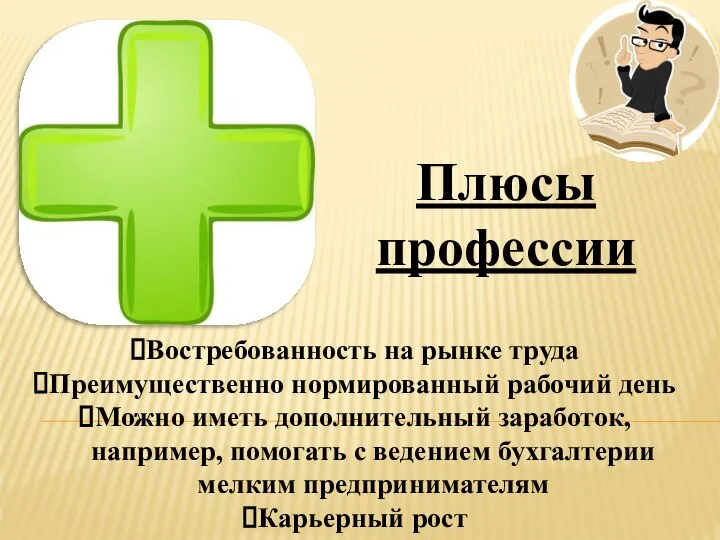 Плюсы профессии

Востребованность на рынке труда
Преимущественно нормированный рабочий день
Можно иметь дополнительный заработок, например, помогать с ведением бухгалтерии мелким предпринимателям
Карьерный рост